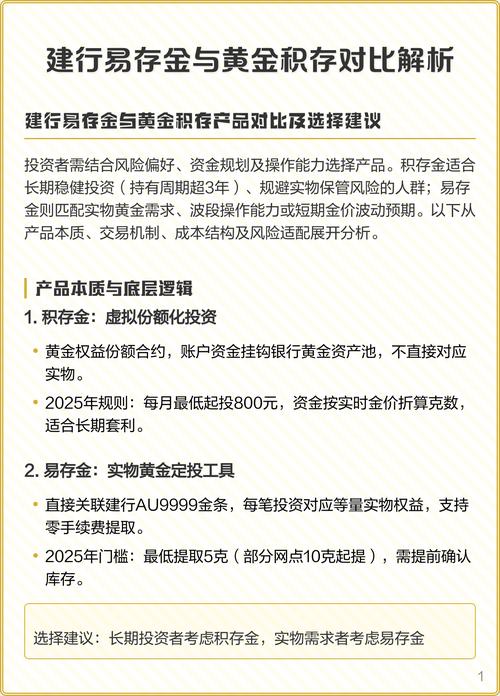 建行易存金与黄金积存对比解析

建行易存金与黄金积存产品对比及选择建议

投资者需结合风险偏好、资金规划及操作能力选择产品。积存金适合长期稳健投资（持有周期超3年）、规避实物保管风险的人群；易存金则匹配实物黄金需求、波段操作能力或短期金价波动预期。以下从产品本质、交易机制、成本结构及风险适配展开分析。

产品本质与底层逻辑

1. 积存金：虚拟份额化投资

• 黄金权益份额合约，账户资金挂钩银行黄金资产池，不直接对应实物。

• 2025年规则：每月最低起投800元，资金按实时金价折算克数，适合长期套利。

2. 易存金：实物黄金定投工具

• 直接关联建行AU9999金条，每笔投资对应等量实物权益，支持零手续费提取。

• 2025年门槛：最低提取5克（部分网点10克起提），需提前确认库存。

选择建议：长期投资者考虑积存金，实物需求者考虑易存金

1